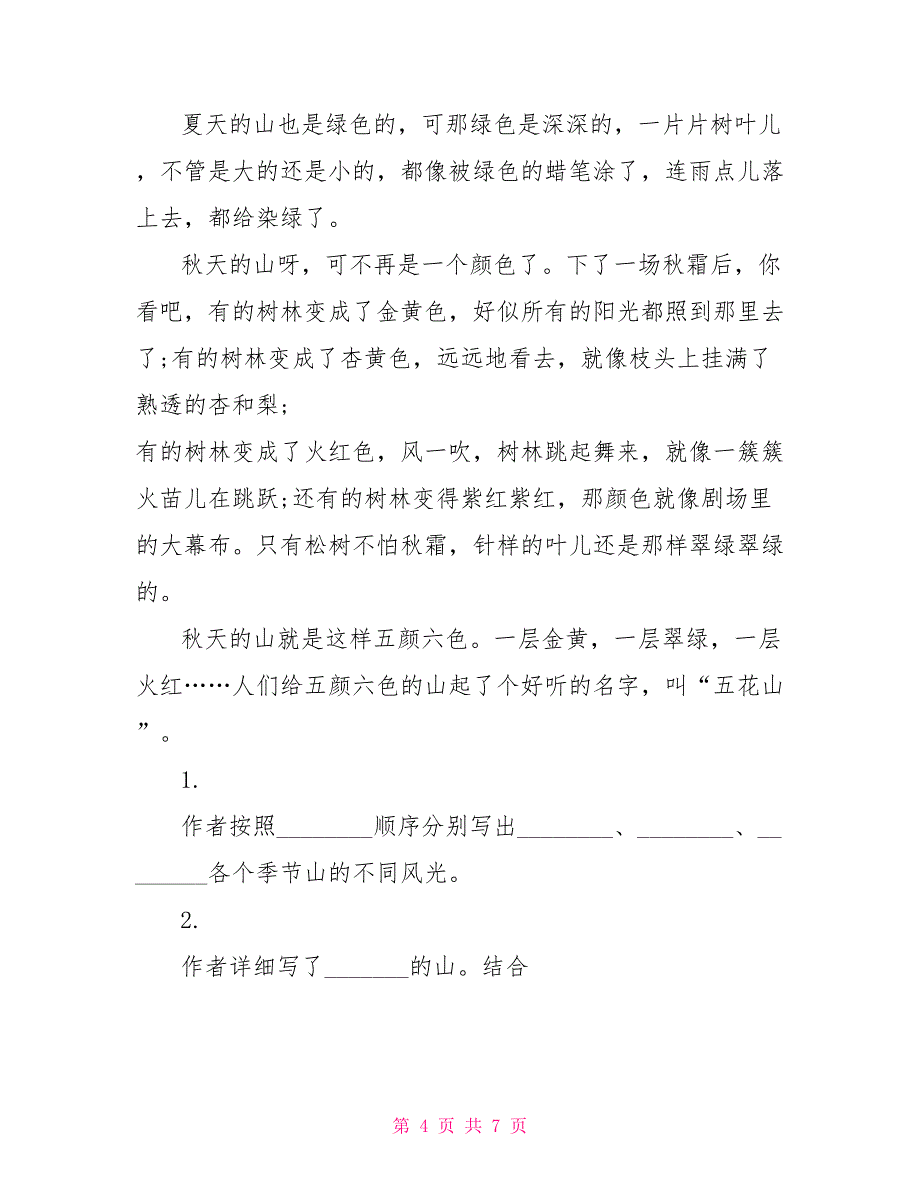 夏天的山也是绿色的，可那绿色是深深的，一片片树叶儿，不管是大的还是小的，都像被绿色的蜡笔涂了，连雨点儿落上去，都给染绿了。

秋天的山呀，可不再是一个颜色了。下了一场秋霜后，你看吧，有的树林变成了金黄色，好似所有的阳光都照到那里去了;有的树林变成了杏黄色，远远地看去，就像枝头上挂满了熟透的杏和梨;

有的树林变成了火红色，风一吹，树林跳起舞来，就像一簇簇火苗儿在跳跃;还有的树林变得紫红紫红，那颜色就像剧场里的大幕布。只有松树不怕秋霜，针样的叶儿还是那样翠绿翠绿的。

秋天的山就是这样五颜六色。一层金黄，一层翠绿，一层火红……人们给五颜六色的山起了个好听的名字，叫“五花山”。

1.

作者按照________顺序分别写出________、________、________各个季节山的不同风光。

2.

作者详细写了_______的山。结合

第 4 页 共 7 页